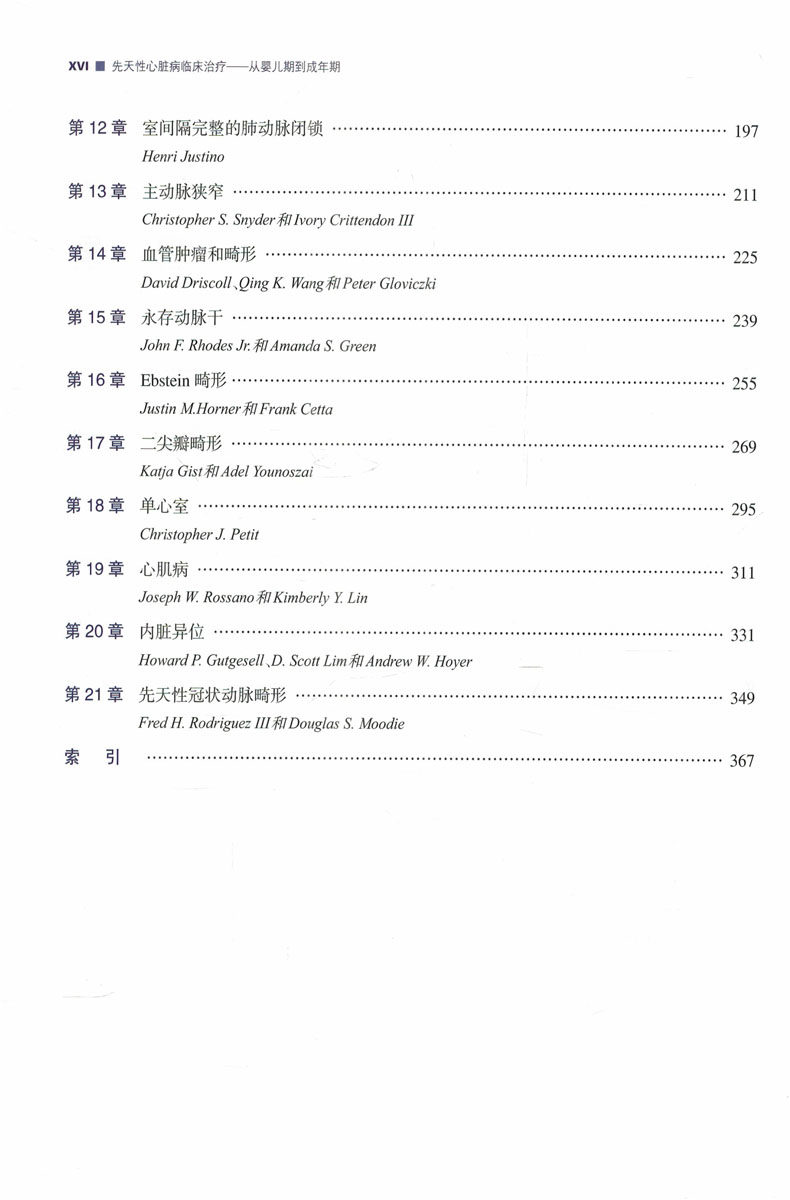 XVI ■ 先天性心脏病临床治疗——从婴儿期到成年期

第12章 室间隔完整的肺动脉闭锁 197
Henri Justino

第13章 主动脉狭窄 211
Christopher S. Snyder和Ivory Crittendon III

第14章 血管肿瘤和畸形 225
David Driscoll、Qing K. Wang和Peter Gloviczki

第15章 永存动脉干 239
John F. Rhodes Jr.和Amanda S. Green

第16章 Ebstein畸形 255
Justin M.Horner和Frank Cetta

第17章 二尖瓣畸形 269
Katja Gist和Adel Younoszai

第18章 单心室 295
Christopher J. Petit

第19章 心肌病 311
Joseph W. Rossano和Kimberly Y. Lin

第20章 内脏异位 331
Howard P. Gutgesell、D. Scott Lim和Andrew W. Hoyer

第21章 先天性冠状动脉畸形 349
Fred H. Rodriguez III和Douglas S. Moodie

索 引 367